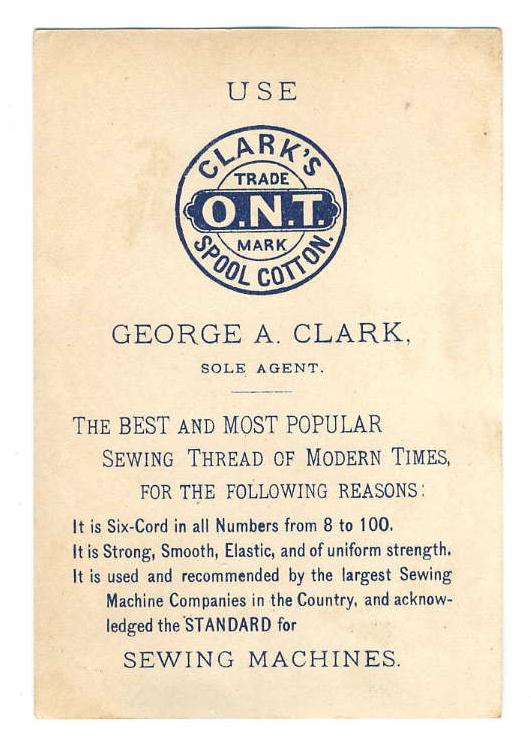 USE

CLARK'S
TRADE
O.N.T.
MARK
SPOOL COTTON.

GEORGE A. CLARK,

SOLE AGENT.

THE BEST AND MOST POPULAR SEWING THREAD OF MODERN TIMES, FOR THE FOLLOWING REASONS:

It is Six-Cord in all Numbers from 8 to 100.
It is Strong, Smooth, Elastic, and of uniform strength.
It is used and recommended by the largest Sewing Machine Companies in the Country, and acknowledged the STANDARD for

SEWING MACHINES.